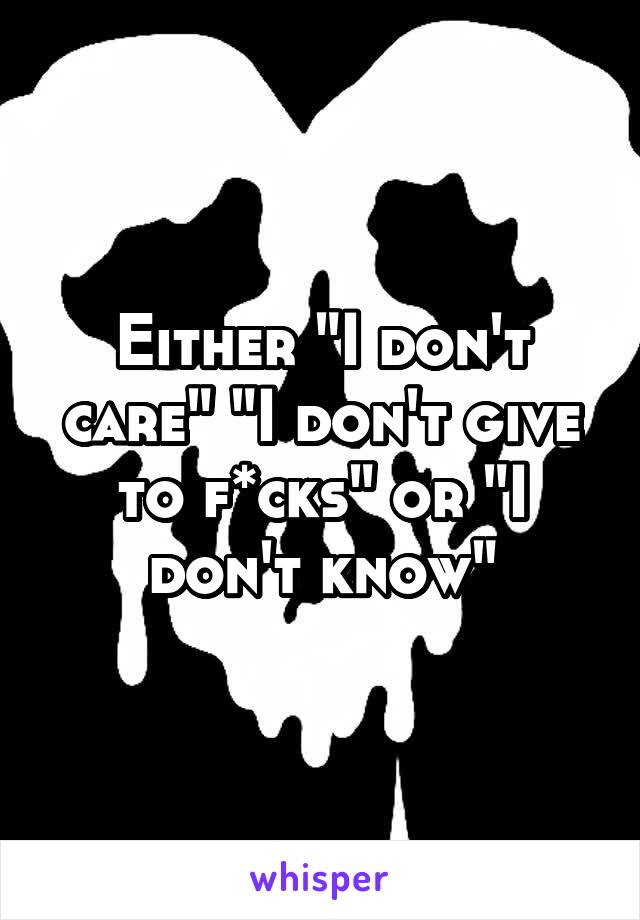 Either "I don't care" "I don't give to f*cks" or "I don't know"

whisper